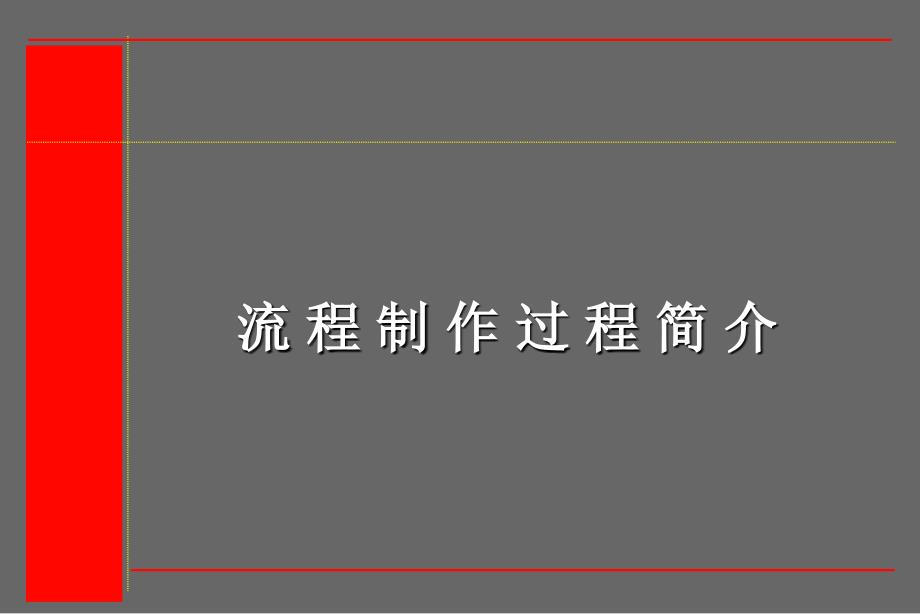 流程制作过程简介